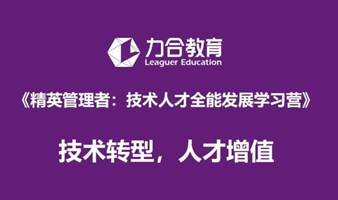 力合教育
Leaguer Education

《精英管理者：技术人才全能发展学习营》

技术转型，人才增值